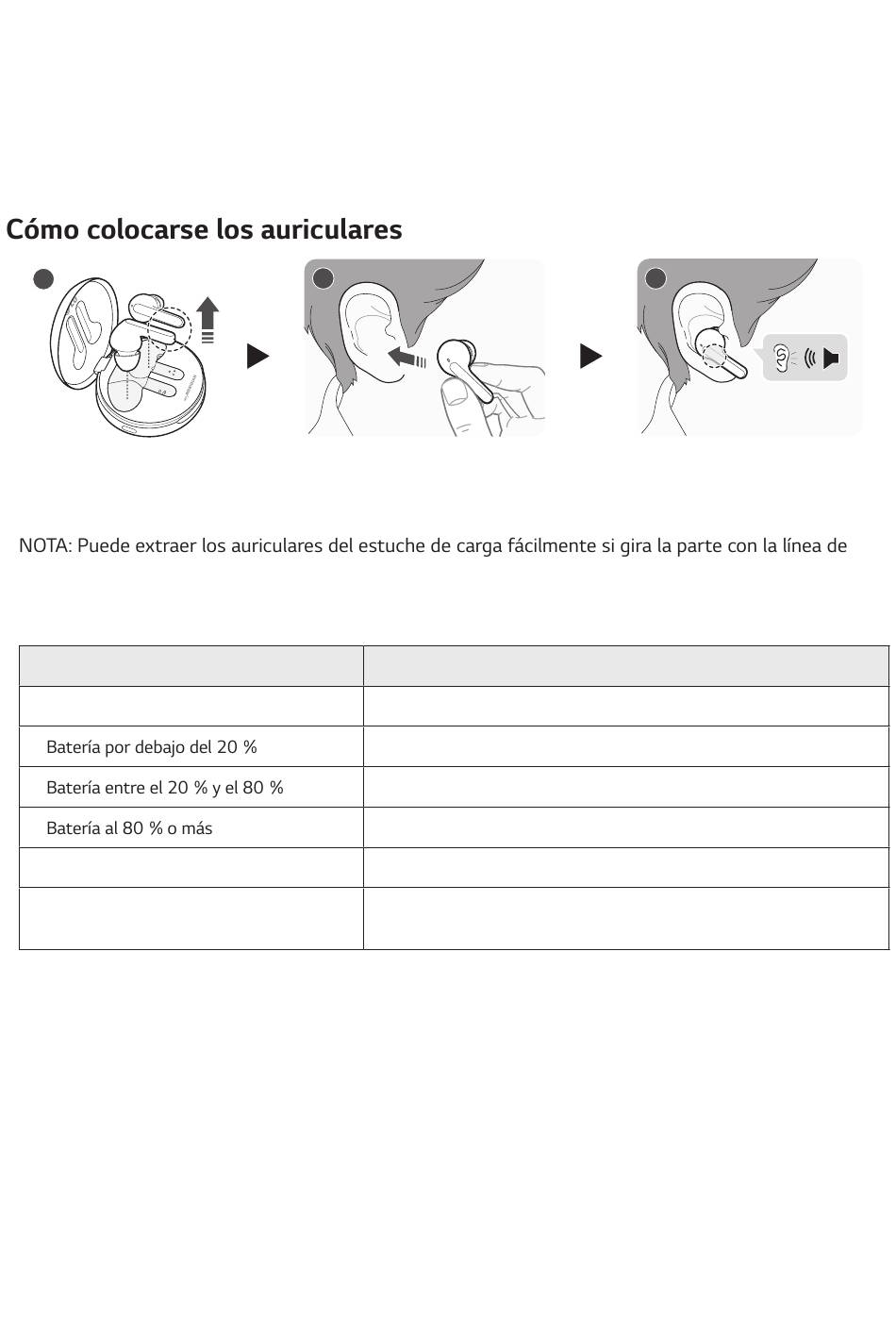 Cómo colocarse los auriculares

NOTA: Puede extraer los auriculares del estuche de carga fácilmente si gira la parte con la línea de

| | |
|---|---|
| | |
| Batería por debajo del 20 % | |
| Batería entre el 20 % y el 80 % | |
| Batería al 80 % o más | |
| | |
| | |